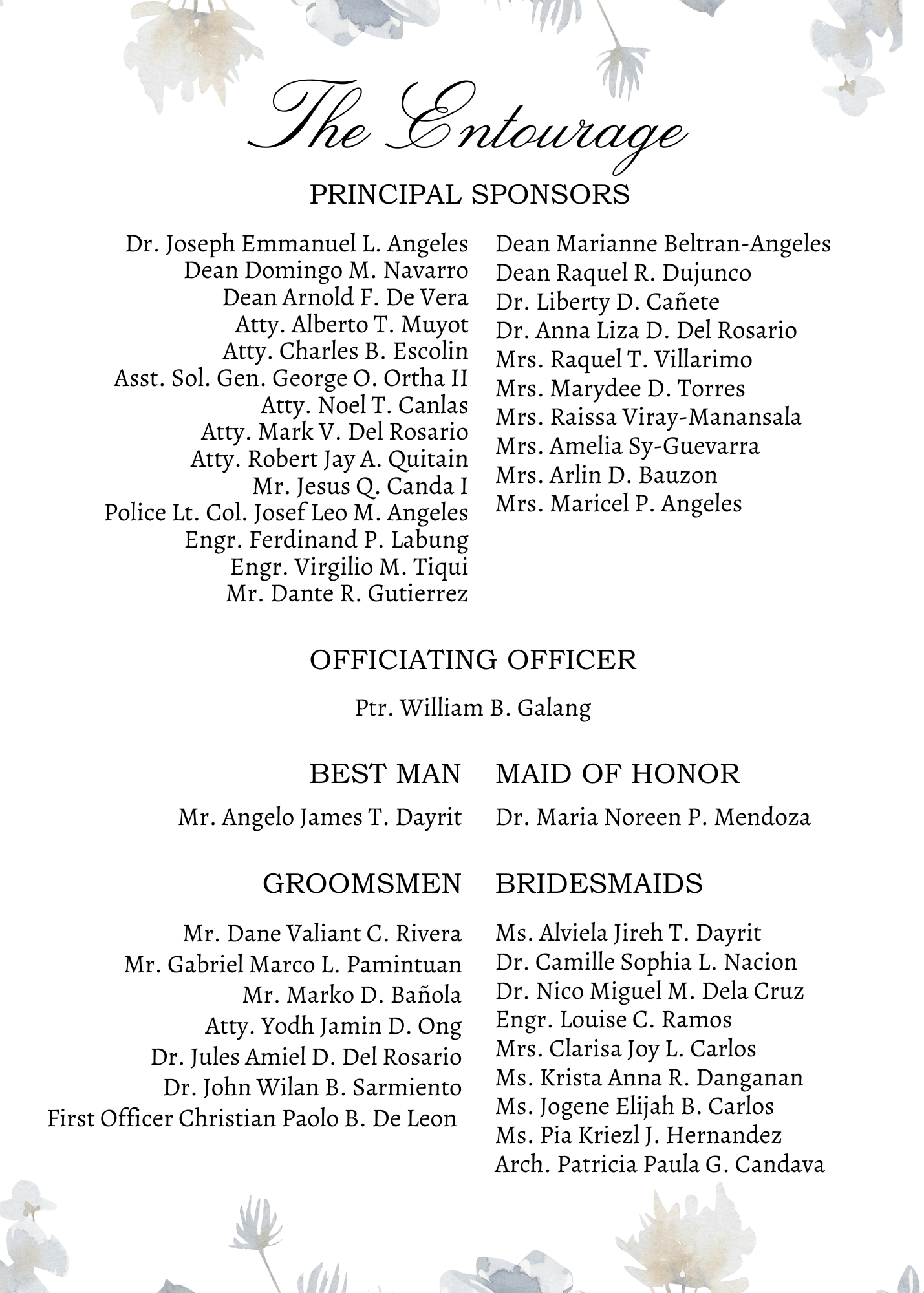 The Entourage

PRINCIPAL SPONSORS

Dr. Joseph Emmanuel L. Angeles
Dean Domingo M. Navarro
Dean Arnold F. De Vera
Atty. Alberto T. Muyot
Atty. Charles B. Escolin
Asst. Sol. Gen. George O. Ortha II
Atty. Noel T. Canlas
Atty. Mark V. Del Rosario
Atty. Robert Jay A. Quitain
Mr. Jesus Q. Canda I
Police Lt. Col. Josef Leo M. Angeles
Engr. Ferdinand P. Labung
Engr. Virgilio M. Tiqui
Mr. Dante R. Gutierrez

Dean Marianne Beltran-Angeles
Dean Raquel R. Dujunco
Dr. Liberty D. Cañete
Dr. Anna Liza D. Del Rosario
Mrs. Raquel T. Villarimo
Mrs. Marydee D. Torres
Mrs. Raissa Viray-Manansala
Mrs. Amelia Sy-Guevarra
Mrs. Arlin D. Bauzon
Mrs. Maricel P. Angeles

OFFICIATING OFFICER

Ptr. William B. Galang

BEST MAN

Mr. Angelo James T. Dayrit

MAID OF HONOR

Dr. Maria Noreen P. Mendoza

GROOMSMEN

Mr. Dane Valiant C. Rivera
Mr. Gabriel Marco L. Pamintuan
Mr. Marko D. Bañola
Atty. Yodh Jamin D. Ong
Dr. Jules Amiel D. Del Rosario
Dr. John Wilan B. Sarmiento
First Officer Christian Paolo B. De Leon

BRIDESMAIDS

Ms. Alviela Jireh T. Dayrit
Dr. Camille Sophia L. Nacion
Dr. Nico Miguel M. Dela Cruz
Engr. Louise C. Ramos
Mrs. Clarisa Joy L. Carlos
Ms. Krista Anna R. Danganan
Ms. Jogene Elijah B. Carlos
Ms. Pia Kriezl J. Hernandez
Arch. Patricia Paula G. Candava